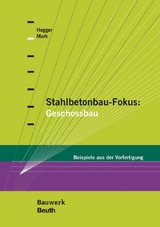 Hegger
Mark

Stahlbetonbau-Fokus:
Geschossbau

Beispiele aus der Vorfertigung

Bauwerk
Beuth